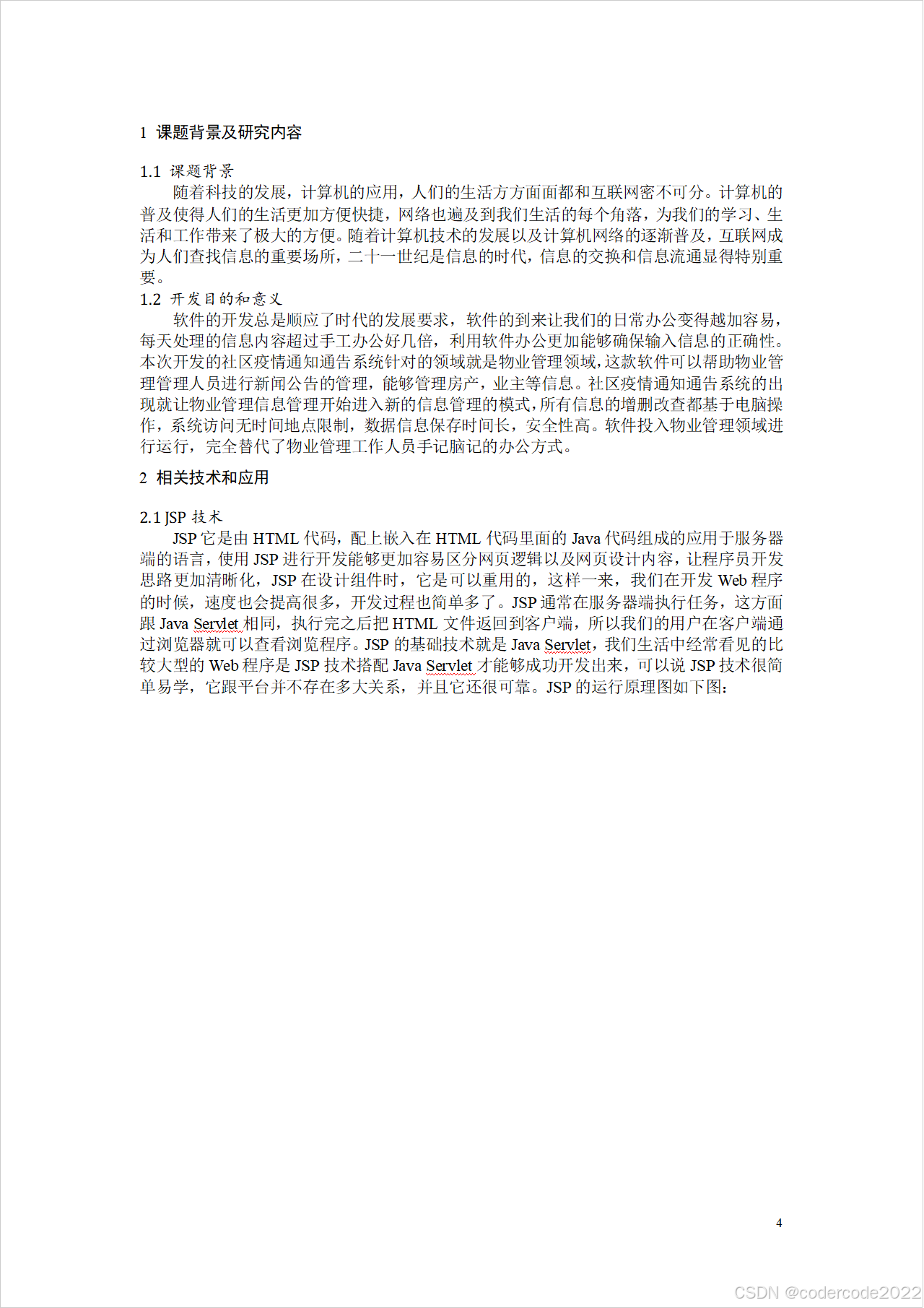 1 课题背景及研究内容

1.1 课题背景

随着科技的发展，计算机的应用，人们的生活方方面面都和互联网密不可分。计算机的普及使得人们的生活更加方便快捷，网络也遍及到我们生活的每个角落，为我们的学习、生活和工作带来了极大的方便。随着计算机技术的发展以及计算机网络的逐渐普及，互联网成为人们查找信息的重要场所，二十一世纪是信息的时代，信息的交换和信息流通显得特别重要。

1.2 开发目的和意义

软件的开发总是顺应了时代的发展要求，软件的到来让我们的日常办公变得越加容易，每天处理的信息内容超过手工办公好几倍，利用软件办公更加能够确保输入信息的正确性。本次开发的社区疫情通知通告系统针对的领域就是物业管理领域，这款软件可以帮助物业管理管理人员进行新闻公告的管理，能够管理房产，业主等信息。社区疫情通知通告系统的出现就让物业管理信息管理开始进入新的信息管理的模式，所有信息的增删改查都基于电脑操作，系统访问无时间地点限制，数据信息保存时间长，安全性高。软件投入物业管理领域进行运行，完全替代了物业管理工作人员手记脑记的办公方式。

2 相关技术和应用

2.1 JSP 技术

JSP 它是由 HTML 代码，配上嵌入在 HTML 代码里面的 Java 代码组成的应用于服务器端的语言，使用 JSP 进行开发能够更加容易区分网页逻辑以及网页设计内容，让程序员开发思路更加清晰化，JSP 在设计组件时，它是可以重用的，这样一来，我们在开发 Web 程序的时候，速度也会提高很多，开发过程也简单多了。JSP 通常在服务器端执行任务，这方面跟 Java Servlet 相同，执行完之后把 HTML 文件返回到客户端，所以我们的用户在客户端通过浏览器就可以查看浏览程序。JSP 的基础技术就是 Java Servlet，我们生活中经常看见的比较大型的 Web 程序是 JSP 技术搭配 Java Servlet 才能够成功开发出来，可以说 JSP 技术很简单易学，它跟平台并不存在多大关系，并且它还很可靠。JSP 的运行原理图如下图：

4

CSDN @codercode2022